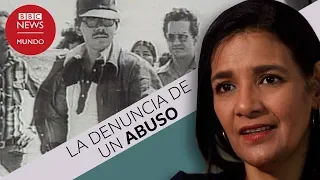 BBC NEWS MUNDO

LA DENUNCIA DE UN ABUSO